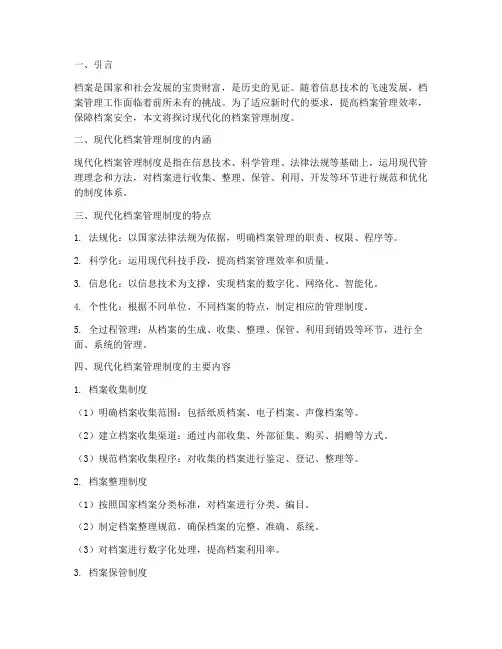 一、引言

档案是国家和社会发展的宝贵财富，是历史的见证。随着信息技术的飞速发展，档案管理工作面临着前所未有的挑战。为了适应新时代的要求，提高档案管理效率，保障档案安全，本文将探讨现代化的档案管理制度。

二、现代化档案管理制度的内涵

现代化档案管理制度是指在信息技术、科学管理、法律法规等基础上，运用现代管理理念和方法，对档案进行收集、整理、保管、利用、开发等环节进行规范和优化的制度体系。

三、现代化档案管理制度的特点

1. 法规化：以国家法律法规为依据，明确档案管理的职责、权限、程序等。

2. 科学化：运用现代科技手段，提高档案管理效率和质量。

3. 信息化：以信息技术为支撑，实现档案的数字化、网络化、智能化。

4. 个性化：根据不同单位、不同档案的特点，制定相应的管理制度。

5. 全过程管理：从档案的生成、收集、整理、保管、利用到销毁等环节，进行全面、系统的管理。

四、现代化档案管理制度的主要内容

1. 档案收集制度

（1）明确档案收集范围：包括纸质档案、电子档案、声像档案等。

（2）建立档案收集渠道：通过内部收集、外部征集、购买、捐赠等方式。

（3）规范档案收集程序：对收集的档案进行鉴定、登记、整理等。

2. 档案整理制度

（1）按照国家档案分类标准，对档案进行分类、编目。

（2）制定档案整理规范，确保档案的完整、准确、系统。

（3）对档案进行数字化处理，提高档案利用率。

3. 档案保管制度